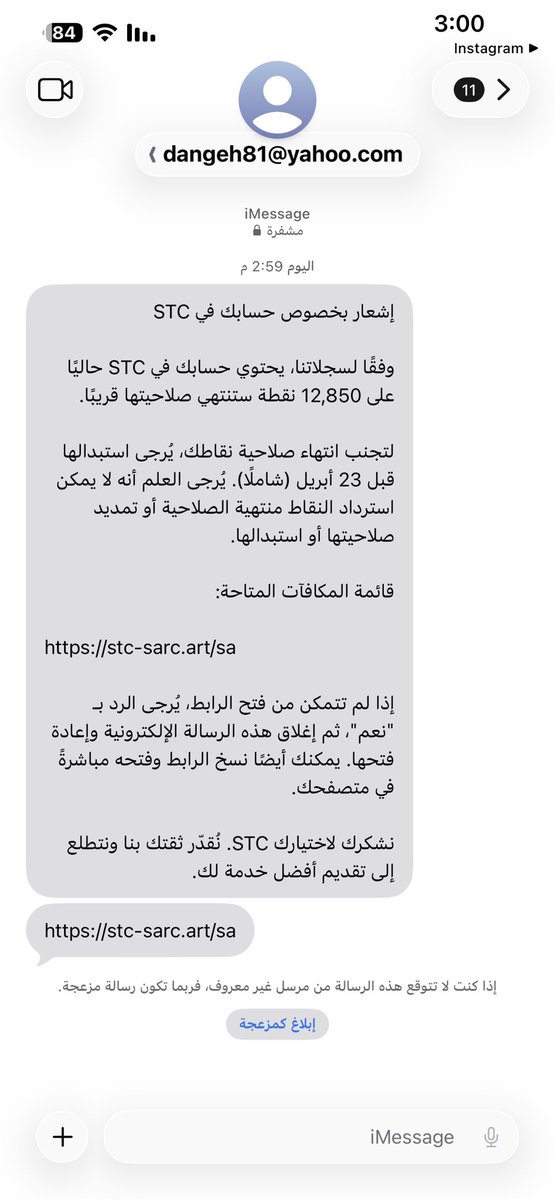 84
3:00
Instagram

11

dangeh81@yahoo.com

iMessage
مشفرة

اليوم 2:59 م

إشعار بخصوص حسابك في STC

وفقًا لسجلاتنا، يحتوي حسابك في STC حاليًا على 12,850 نقطة ستنتهي صلاحيتها قريبًا.

لتجنب انتهاء صلاحية نقاطك، يُرجى استبدالها قبل 23 أبريل (شاملًا). يُرجى العلم أنه لا يمكن استرداد النقاط منتهية الصلاحية أو تمديد صلاحيتها أو استبدالها.

قائمة المكافآت المتاحة:

https://stc-sarc.art/sa

إذا لم تتمكن من فتح الرابط، يُرجى الرد بـ "نعم"، ثم إغلاق هذه الرسالة الإلكترونية وإعادة فتحها. يمكنك أيضًا نسخ الرابط وفتحه مباشرةً في متصفحك.

نشكرك لاختيارك STC. نُقدّر ثقتك بنا ونتطلع إلى تقديم أفضل خدمة لك.

https://stc-sarc.art/sa

إذا كنت لا تتوقع هذه الرسالة من مرسل غير معروف، فربما تكون رسالة مزعجة.

إبلاغ كمزعجة

iMessage